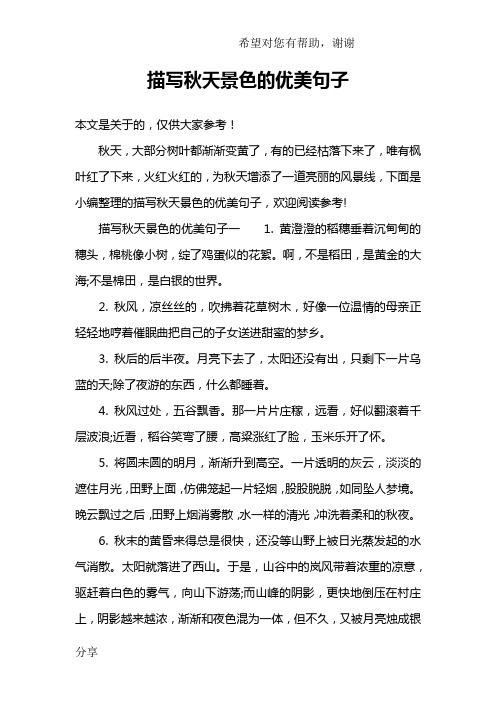 希望对您有帮助，谢谢

描写秋天景色的优美句子

本文是关于的，仅供大家参考！

秋天，大部分树叶都渐渐变黄了，有的已经枯落下来了，唯有枫叶红了下来，火红火红的，为秋天增添了一道亮丽的风景线，下面是小编整理的描写秋天景色的优美句子，欢迎阅读参考!

描写秋天景色的优美句子一　　1. 黄澄澄的稻穗垂着沉甸甸的穗头，棉桃像小树，绽了鸡蛋似的花絮。啊，不是稻田，是黄金的大海;不是棉田，是白银的世界。

2. 秋风，凉丝丝的，吹拂着花草树木，好像一位温情的母亲正轻轻地哼着催眠曲把自己的子女送进甜蜜的梦乡。

3. 秋后的后半夜。月亮下去了，太阳还没有出，只剩下一片乌蓝的天;除了夜游的东西，什么都睡着。

4. 秋风过处，五谷飘香。那一片片庄稼，远看，好似翻滚着千层波浪;近看，稻谷笑弯了腰，高粱涨红了脸，玉米乐开了怀。

5. 将圆未圆的明月，渐渐升到高空。一片透明的灰云，淡淡的遮住月光，田野上面，仿佛笼起一片轻烟，股股脱脱，如同坠人梦境。晚云飘过之后，田野上烟消雾散，水一样的清光，冲洗着柔和的秋夜。

6. 秋末的黄昏来得总是很快，还没等山野上被日光蒸发起的水气消散。太阳就落进了西山。于是，山谷中的岚风带着浓重的凉意，驱赶着白色的雾气，向山下游荡;而山峰的阴影，更快地倒压在村庄上，阴影越来越浓，渐渐和夜色混为一体，但不久，又被月亮烛成银

分享